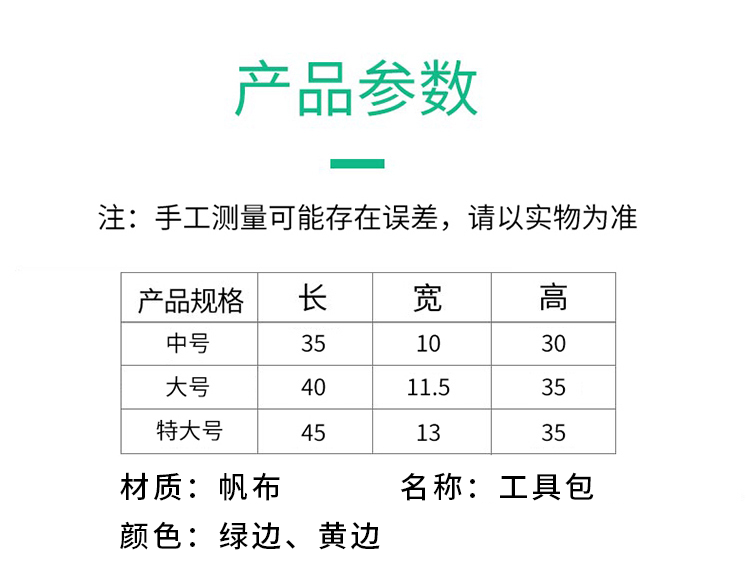 产品参数

注：手工测量可能存在误差，请以实物为准

| 产品规格 | 长 | 宽 | 高 |
|---|---|---|---|
| 中号 | 35 | 10 | 30 |
| 大号 | 40 | 11.5 | 35 |
| 特大号 | 45 | 13 | 35 |

材质：帆布 名称：工具包

颜色：绿边、黄边